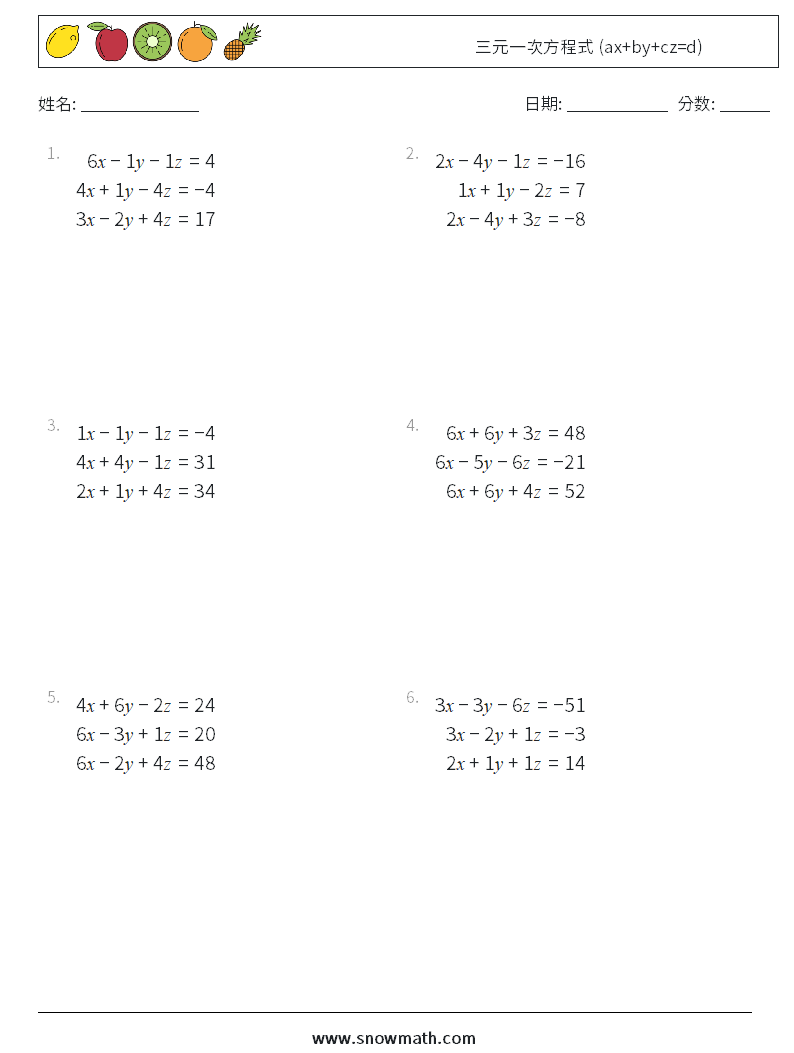 三元一次方程式 (ax+by+cz=d)

姓名: ______________

日期: ____________ 分数: ______

1. $6x - 1y - 1z = 4$
$4x + 1y - 4z = -4$
$3x - 2y + 4z = 17$

2. $2x - 4y - 1z = -16$
$1x + 1y - 2z = 7$
$2x - 4y + 3z = -8$

3. $1x - 1y - 1z = -4$
$4x + 4y - 1z = 31$
$2x + 1y + 4z = 34$

4. $6x + 6y + 3z = 48$
$6x - 5y - 6z = -21$
$6x + 6y + 4z = 52$

5. $4x + 6y - 2z = 24$
$6x - 3y + 1z = 20$
$6x - 2y + 4z = 48$

6. $3x - 3y - 6z = -51$
$3x - 2y + 1z = -3$
$2x + 1y + 1z = 14$

www.snowmath.com